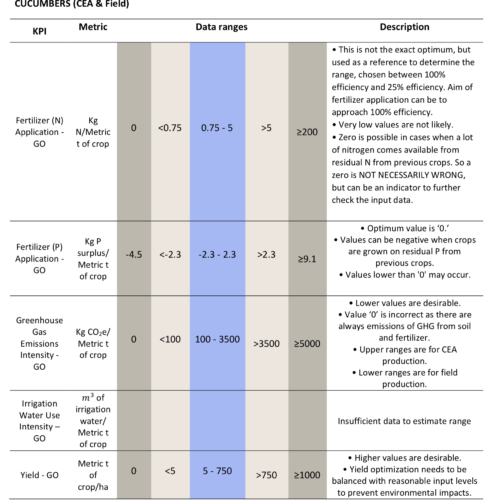 CUCUMBERS (CEA & Field)

| KPI | Metric | Data ranges | | | | | Description |
|---|---|---|---|---|---|---|---|
| Fertilizer (N) Application - GO | Kg N/Metric t of crop | 0 | <0.75 | 0.75 - 5 | >5 | ≥200 | • This is not the exact optimum, but used as a reference to determine the range, chosen between 100% efficiency and 25% efficiency. Aim of fertilizer application can be to approach 100% efficiency. • Very low values are not likely. • Zero is possible in cases when a lot of nitrogen comes available from residual N from previous crops. So a zero is NOT NECESSARILY WRONG, but can be an indicator to further check the input data. |
| Fertilizer (P) Application - GO | Kg P surplus/ Metric t of crop | -4.5 | <-2.3 | -2.3 - 2.3 | >2.3 | ≥9.1 | • Optimum value is '0.' • Values can be negative when crops are grown on residual P from previous crops. • Values lower than '0' may occur. |
| Greenhouse Gas Emissions Intensity - GO | Kg $CO_2e$/ Metric t of crop | 0 | <100 | 100 - 3500 | >3500 | ≥5000 | • Lower values are desirable. • Value '0' is incorrect as there are always emissions of GHG from soil and fertilizer. • Upper ranges are for CEA production. • Lower ranges are for field production. |
| Irrigation Water Use Intensity – GO | $m^3$ of irrigation water/ Metric t of crop | | | | | | Insufficient data to estimate range |
| Yield - GO | Metric t of crop/ha | 0 | <5 | 5 - 750 | >750 | ≥1000 | • Higher values are desirable. • Yield optimization needs to be balanced with reasonable input levels to prevent environmental impacts. |